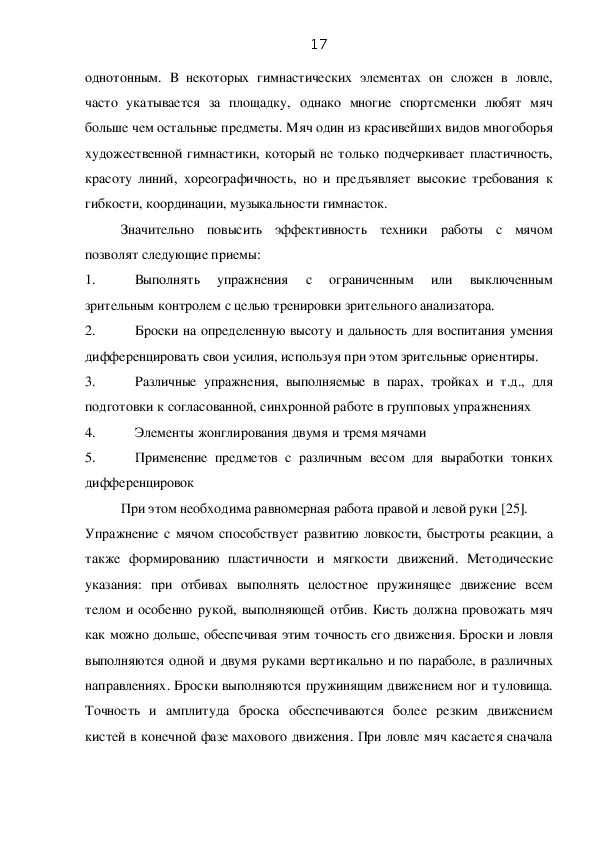 17

однотонным. В некоторых гимнастических элементах он сложен в ловле, часто укатывается за площадку, однако многие спортсменки любят мяч больше чем остальные предметы. Мяч один из красивейших видов многоборья художественной гимнастики, который не только подчеркивает пластичность, красоту линий, хореографичность, но и предъявляет высокие требования к гибкости, координации, музыкальности гимнасток.

Значительно повысить эффективность техники работы с мячом позволят следующие приемы:

1. Выполнять упражнения с ограниченным или выключенным зрительным контролем с целью тренировки зрительного анализатора.

2. Броски на определенную высоту и дальность для воспитания умения дифференцировать свои усилия, используя при этом зрительные ориентиры.

3. Различные упражнения, выполняемые в парах, тройках и т.д., для подготовки к согласованной, синхронной работе в групповых упражнениях

4. Элементы жонглирования двумя и тремя мячами

5. Применение предметов с различным весом для выработки тонких дифференцировок

При этом необходима равномерная работа правой и левой руки [25]. Упражнение с мячом способствует развитию ловкости, быстроты реакции, а также формированию пластичности и мягкости движений. Методические указания: при отбивах выполнять целостное пружинящее движение всем телом и особенно рукой, выполняющей отбив. Кисть должна провожать мяч как можно дольше, обеспечивая этим точность его движения. Броски и ловля выполняются одной и двумя руками вертикально и по параболе, в различных направлениях. Броски выполняются пружинящим движением ног и туловища. Точность и амплитуда броска обеспечиваются более резким движением кистей в конечной фазе махового движения. При ловле мяч касается сначала